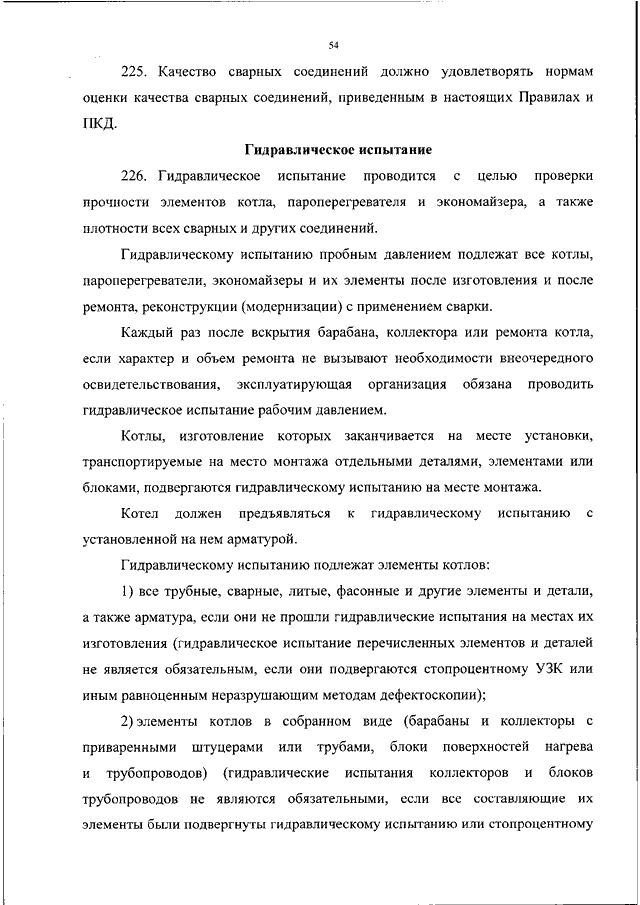 54

225. Качество сварных соединений должно удовлетворять нормам оценки качества сварных соединений, приведенным в настоящих Правилах и ПКД.

Гидравлическое испытание

226. Гидравлическое испытание проводится с целью проверки прочности элементов котла, пароперегревателя и экономайзера, а также плотности всех сварных и других соединений.

Гидравлическому испытанию пробным давлением подлежат все котлы, пароперегреватели, экономайзеры и их элементы после изготовления и после ремонта, реконструкции (модернизации) с применением сварки.

Каждый раз после вскрытия барабана, коллектора или ремонта котла, если характер и объем ремонта не вызывают необходимости внеочередного освидетельствования, эксплуатирующая организация обязана проводить гидравлическое испытание рабочим давлением.

Котлы, изготовление которых заканчивается на месте установки, транспортируемые на место монтажа отдельными деталями, элементами или блоками, подвергаются гидравлическому испытанию на месте монтажа.

Котел должен предъявляться к гидравлическому испытанию с установленной на нем арматурой.

Гидравлическому испытанию подлежат элементы котлов:

1) все трубные, сварные, литые, фасонные и другие элементы и детали, а также арматура, если они не прошли гидравлические испытания на местах их изготовления (гидравлическое испытание перечисленных элементов и деталей не является обязательным, если они подвергаются стопроцентному УЗК или иным равноценным неразрушающим методам дефектоскопии);

2) элементы котлов в собранном виде (барабаны и коллекторы с приваренными штуцерами или трубами, блоки поверхностей нагрева и трубопроводов) (гидравлические испытания коллекторов и блоков трубопроводов не являются обязательными, если все составляющие их элементы были подвергнуты гидравлическому испытанию или стопроцентному